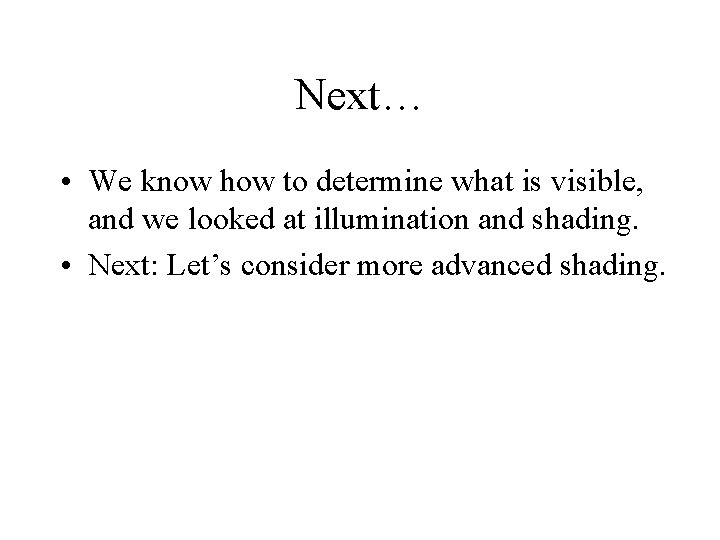 Next…

• We know how to determine what is visible, and we looked at illumination and shading.

• Next: Let’s consider more advanced shading.